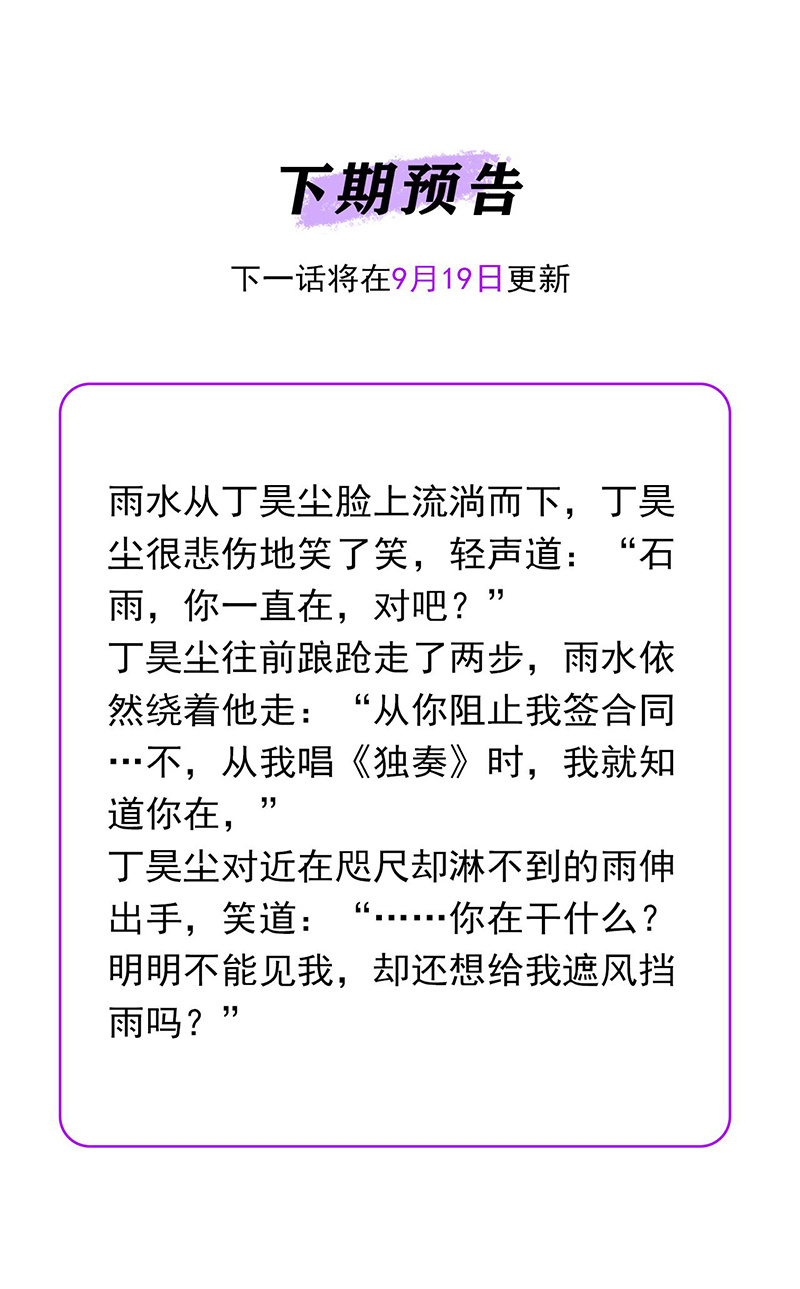 下期预告

下一话将在9月19日更新

雨水从丁昊尘脸上流淌而下，丁昊尘很悲伤地笑了笑，轻声道：“石雨，你一直在，对吧？”
丁昊尘往前踉跄走了两步，雨水依然绕着他走：“从你阻止我签合同…不，从我唱《独奏》时，我就知道你在，”
丁昊尘对近在咫尺却淋不到的雨伸出手，笑道：“……你在干什么？明明不能见我，却还想给我遮风挡雨吗？”